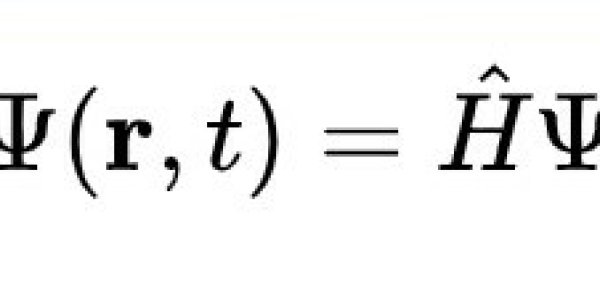 $\Psi(\mathbf{r}, t) = \hat{H}\Psi$